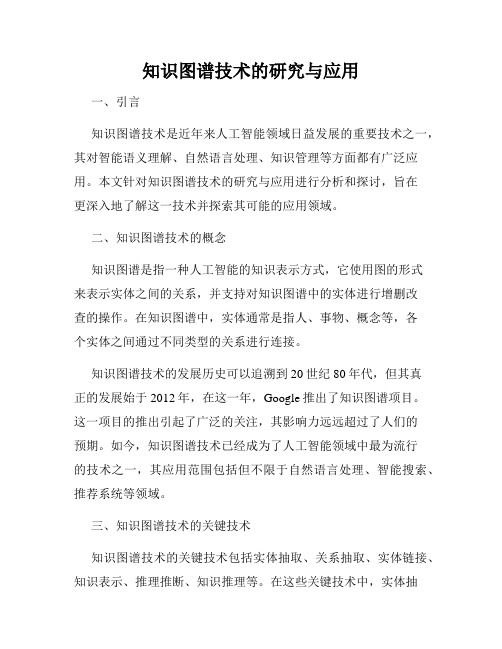 知识图谱技术的研究与应用

一、引言

知识图谱技术是近年来人工智能领域日益发展的重要技术之一，其对智能语义理解、自然语言处理、知识管理等方面都有广泛应用。本文针对知识图谱技术的研究与应用进行分析和探讨，旨在更深入地了解这一技术并探索其可能的应用领域。

二、知识图谱技术的概念

知识图谱是指一种人工智能的知识表示方式，它使用图的形式来表示实体之间的关系，并支持对知识图谱中的实体进行增删改查的操作。在知识图谱中，实体通常是指人、事物、概念等，各个实体之间通过不同类型的关系进行连接。

知识图谱技术的发展历史可以追溯到20世纪80年代，但其真正的发展始于2012年，在这一年，Google推出了知识图谱项目。这一项目的推出引起了广泛的关注，其影响力远远超过了人们的预期。如今，知识图谱技术已经成为了人工智能领域中最为流行的技术之一，其应用范围包括但不限于自然语言处理、智能搜索、推荐系统等领域。

三、知识图谱技术的关键技术

知识图谱技术的关键技术包括实体抽取、关系抽取、实体链接、知识表示、推理推断、知识推理等。在这些关键技术中，实体抽